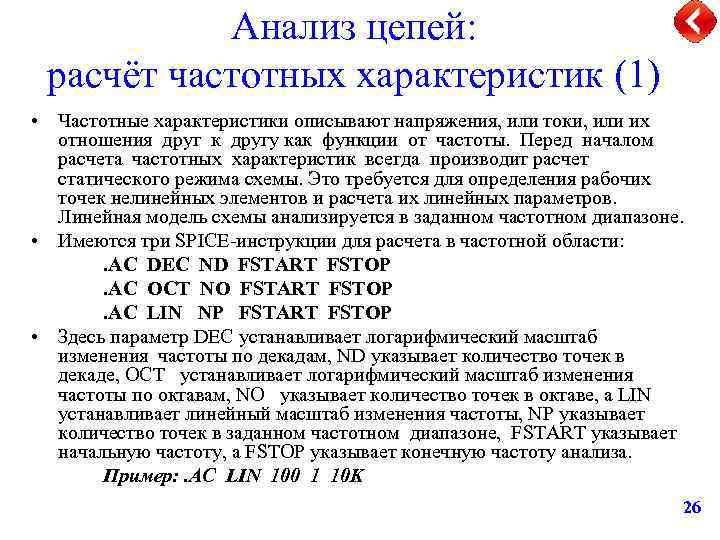 Анализ цепей:
расчёт частотных характеристик (1)

• Частотные характеристики описывают напряжения, или токи, или их отношения друг к другу как функции от частоты. Перед началом расчета частотных характеристик всегда производит расчет статического режима схемы. Это требуется для определения рабочих точек нелинейных элементов и расчета их линейных параметров. Линейная модель схемы анализируется в заданном частотном диапазоне.

• Имеются три SPICE-инструкции для расчета в частотной области:
.AC DEC ND FSTART FSTOP
.AC OCT NO FSTART FSTOP
.AC LIN NP FSTART FSTOP

• Здесь параметр DEC устанавливает логарифмический масштаб изменения частоты по декадам, ND указывает количество точек в декаде, OCT устанавливает логарифмический масштаб изменения частоты по октавам, NO указывает количество точек в октаве, а LIN устанавливает линейный масштаб изменения частоты, NP указывает количество точек в заданном частотном диапазоне, FSTART указывает начальную частоту, а FSTOP указывает конечную частоту анализа.
Пример: .AC LIN 100 1 10K

26